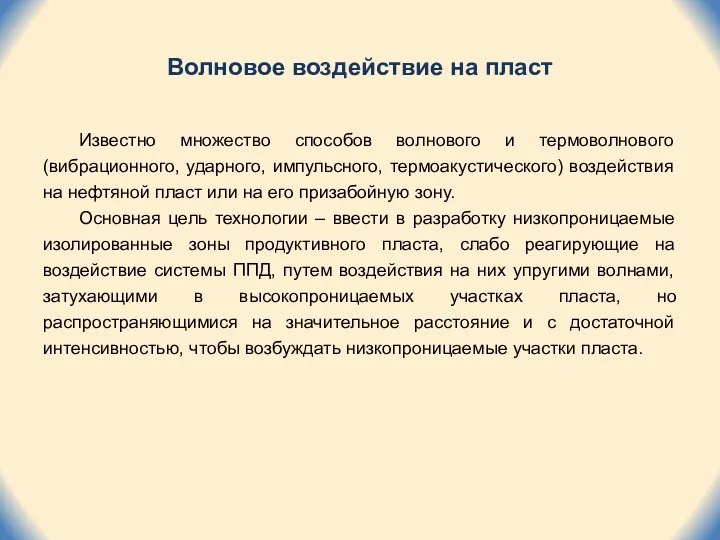 Волновое воздействие на пласт

Известно множество способов волнового и термоволнового (вибрационного, ударного, импульсного, термоакустического) воздействия на нефтяной пласт или на его призабойную зону.

Основная цель технологии – ввести в разработку низкопроницаемые изолированные зоны продуктивного пласта, слабо реагирующие на воздействие системы ППД, путем воздействия на них упругими волнами, затухающими в высокопроницаемых участках пласта, но распространяющимися на значительное расстояние и с достаточной интенсивностью, чтобы возбуждать низкопроницаемые участки пласта.